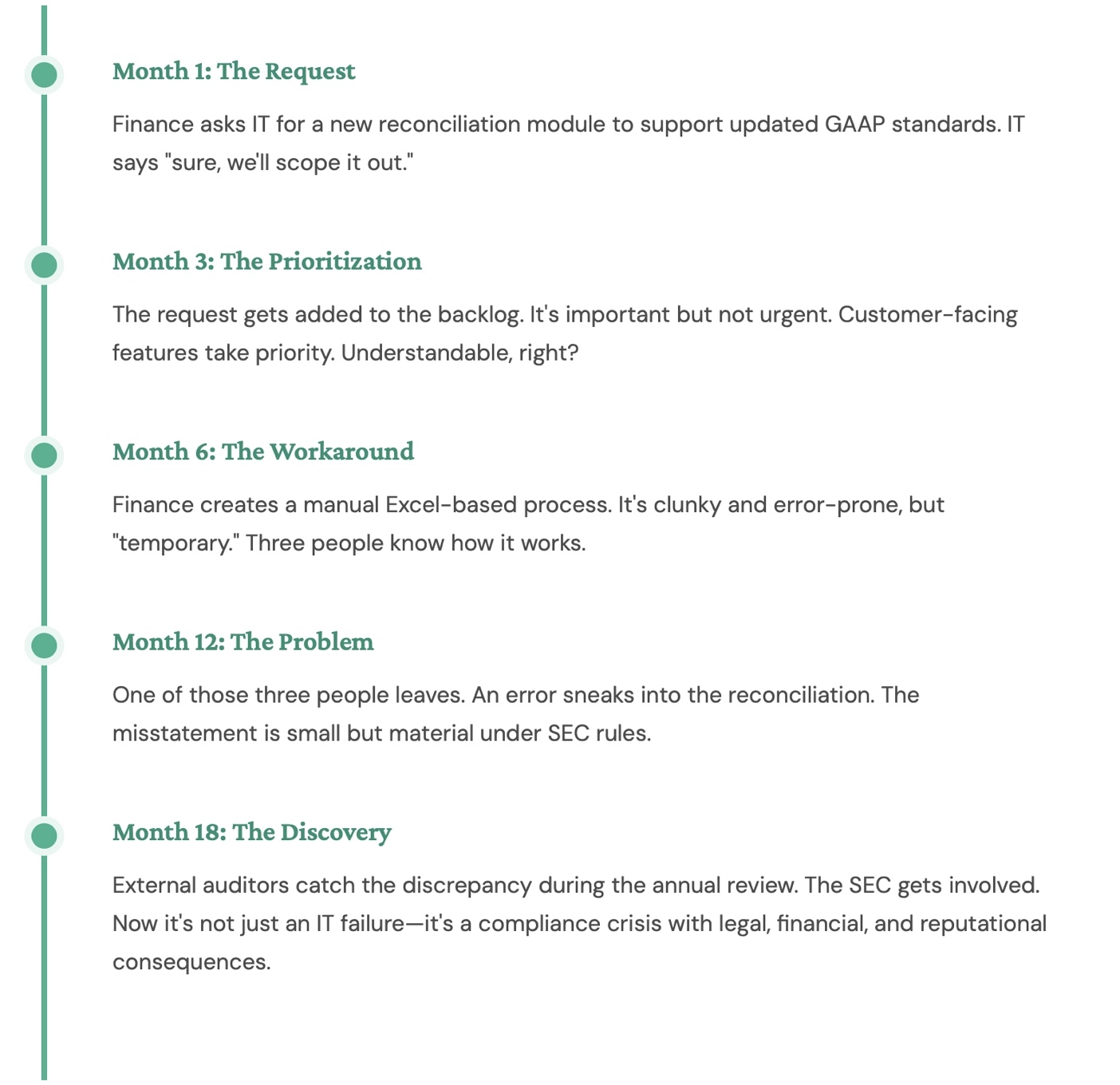 Month 1: The Request

Finance asks IT for a new reconciliation module to support updated GAAP standards. IT says "sure, we'll scope it out."

Month 3: The Prioritization

The request gets added to the backlog. It's important but not urgent. Customer-facing features take priority. Understandable, right?

Month 6: The Workaround

Finance creates a manual Excel-based process. It's clunky and error-prone, but "temporary." Three people know how it works.

Month 12: The Problem

One of those three people leaves. An error sneaks into the reconciliation. The misstatement is small but material under SEC rules.

Month 18: The Discovery

External auditors catch the discrepancy during the annual review. The SEC gets involved. Now it's not just an IT failure—it's a compliance crisis with legal, financial, and reputational consequences.